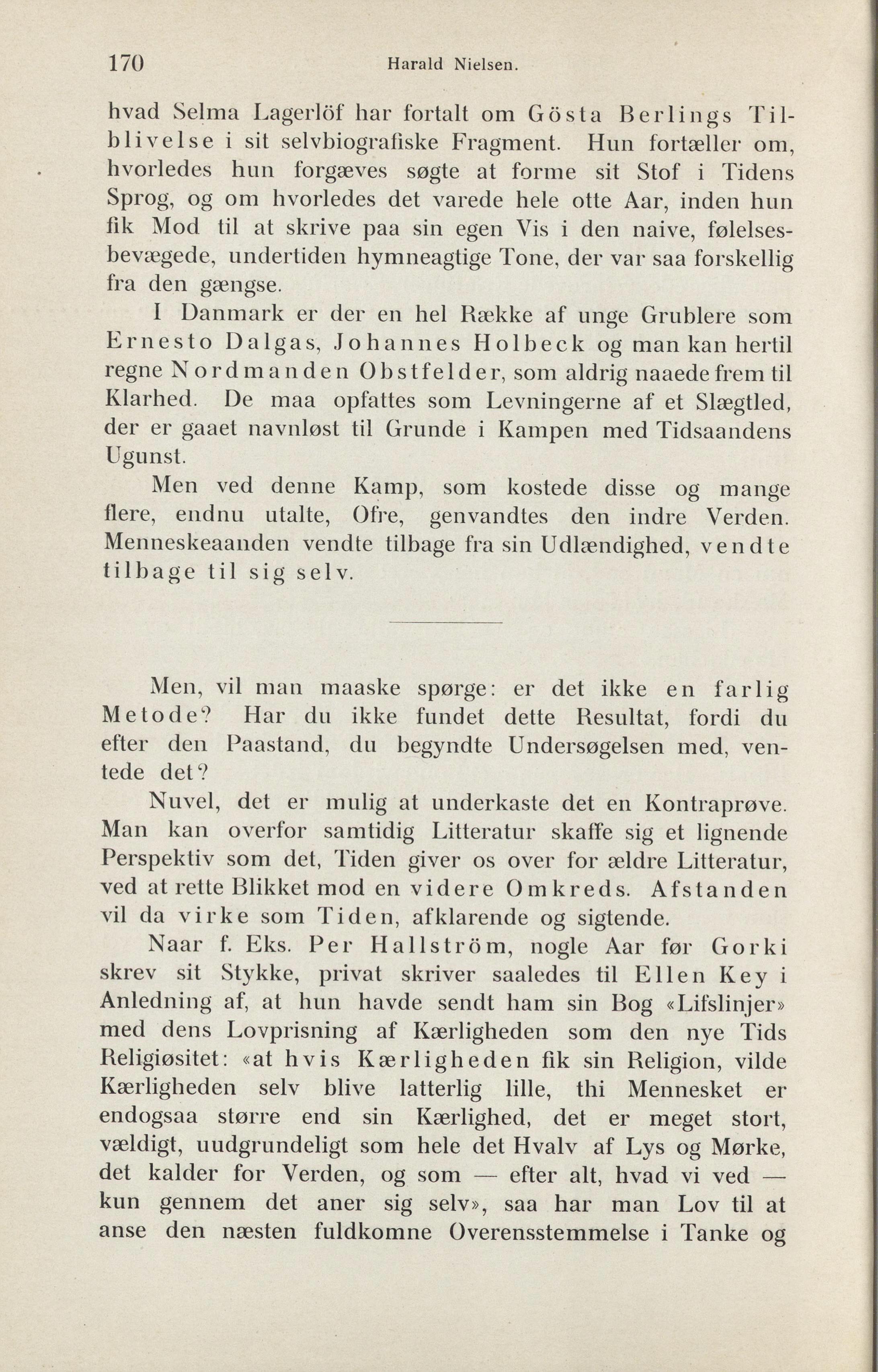 170 Harald Nielsen.

hvad Selma Lagerlöf har fortalt om Gösta Berlings Tilblivelse i sit selvbiografiske Fragment. Hun fortæller om, hvorledes hun forgæves søgte at forme sit Stof i Tidens Sprog, og om hvorledes det varede hele otte Aar, inden hun fik Mod til at skrive paa sin egen Vis i den naive, følelsesbevægede, undertiden hymneagtige Tone, der var saa forskellig fra den gængse.

I Danmark er der en hel Række af unge Grublere som Ernesto Dalgas, Johannes Holbeck og man kan hertil regne Nordmanden Obstfelder, som aldrig naaede frem til Klarhed. De maa opfattes som Levningerne af et Slægtled, der er gaaet navnløst til Grunde i Kampen med Tidsaandens Ugunst.

Men ved denne Kamp, som kostede disse og mange flere, endnu utalte, Ofre, genvandtes den indre Verden. Menneskeaanden vendte tilbage fra sin Udlændighed, vendte tilbage til sig selv.

Men, vil man maaske spørge: er det ikke en farlig Metode? Har du ikke fundet dette Resultat, fordi du efter den Paastand, du begyndte Undersøgelsen med, ventede det?

Nuvel, det er mulig at underkaste det en Kontraprøve. Man kan overfor samtidig Litteratur skaffe sig et lignende Perspektiv som det, Tiden giver os over for ældre Litteratur, ved at rette Blikket mod en videre Omkreds. Afstanden vil da virke som Tiden, afklarende og sigtende.

Naar f. Eks. Per Hallström, nogle Aar før Gorki skrev sit Stykke, privat skriver saaledes til Ellen Key i Anledning af, at hun havde sendt ham sin Bog «Lifslinjer» med dens Lovprisning af Kærligheden som den nye Tids Religiøsitet: «at hvis Kærligheden fik sin Religion, vilde Kærligheden selv blive latterlig lille, thi Mennesket er endogsaa større end sin Kærlighed, det er meget stort, vældigt, uudgrundeligt som hele det Hvalv af Lys og Mørke, det kalder for Verden, og som — efter alt, hvad vi ved — kun gennem det aner sig selv», saa har man Lov til at anse den næsten fuldkomne Overensstemmelse i Tanke og